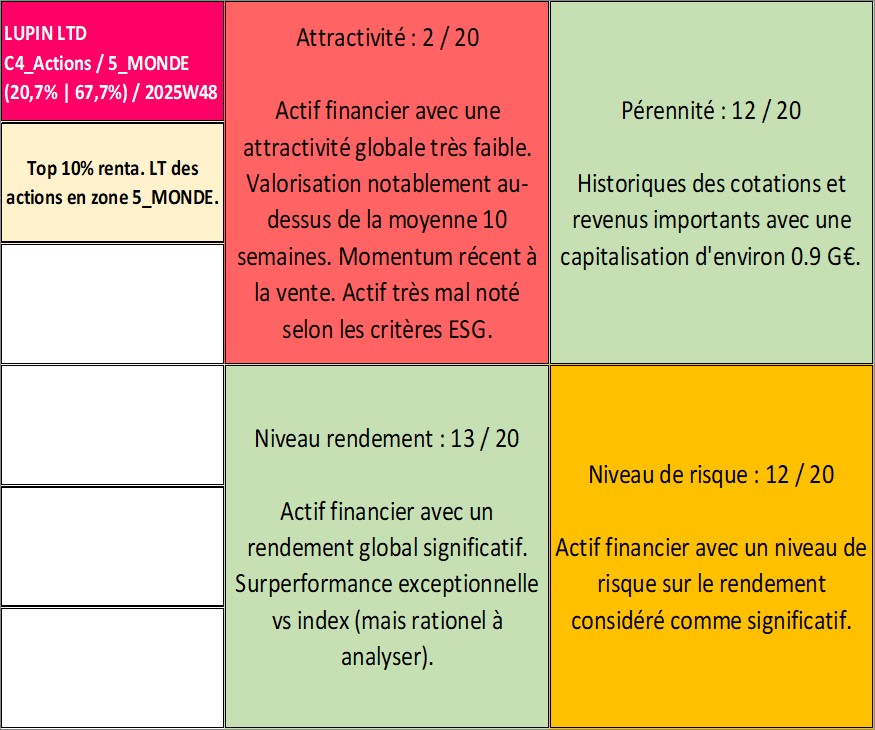 LUPIN LTD
C4_Actions / 5_MONDE
(20,7% | 67,7%) / 2025W48

Top 10% renta. LT des actions en zone 5_MONDE.

Attractivité : 2 / 20

Actif financier avec une attractivité globale très faible. Valorisation notablement au-dessus de la moyenne 10 semaines. Momentum récent à la vente. Actif très mal noté selon les critères ESG.

Pérennité : 12 / 20

Historiques des cotations et revenus importants avec une capitalisation d'environ 0.9 G€.

Niveau rendement : 13 / 20

Actif financier avec un rendement global significatif. Surperformance exceptionnelle vs index (mais rationel à analyser).

Niveau de risque : 12 / 20

Actif financier avec un niveau de risque sur le rendement considéré comme significatif.